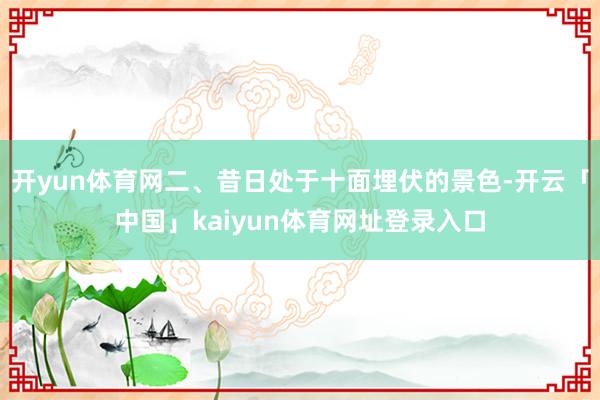 开yun体育网二、昔日处于十面埋伏的景色-开云「中国」kaiyun体育网址登录入口